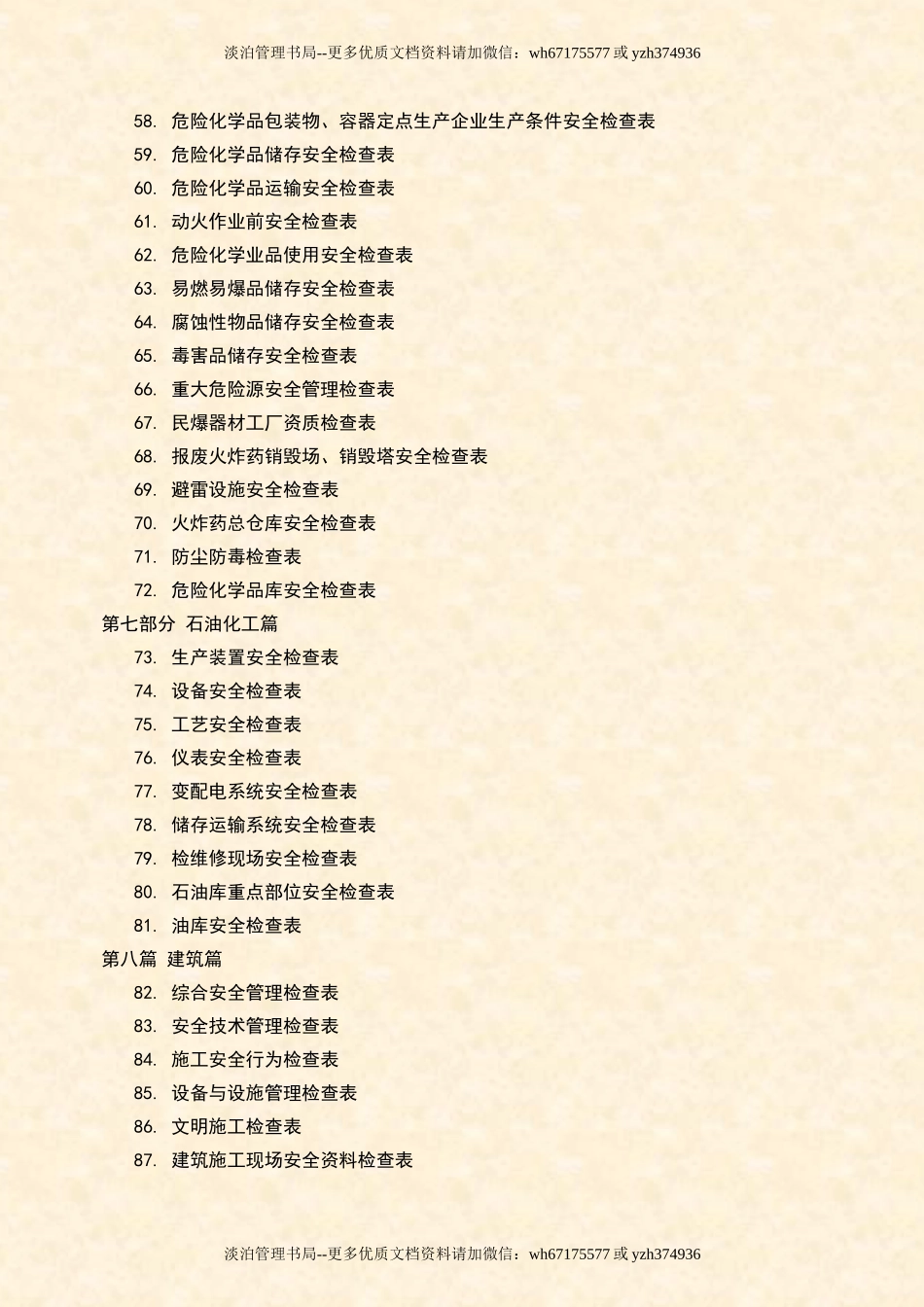 淡泊管理书局--更多优质文档资料请加微信：wh67175577 或 yzh374936

58. 危险化学品包装物、容器定点生产企业生产条件安全检查表
59. 危险化学品储存安全检查表
60. 危险化学品运输安全检查表
61. 动火作业前安全检查表
62. 危险化学业品使用安全检查表
63. 易燃易爆品储存安全检查表
64. 腐蚀性物品储存安全检查表
65. 毒害品储存安全检查表
66. 重大危险源安全管理检查表
67. 民爆器材工厂资质检查表
68. 报废火炸药销毁场、销毁塔安全检查表
69. 避雷设施安全检查表
70. 火炸药总仓库安全检查表
71. 防尘防毒检查表
72. 危险化学品库安全检查表
第七部分 石油化工篇
73. 生产装置安全检查表
74. 设备安全检查表
75. 工艺安全检查表
76. 仪表安全检查表
77. 变配电系统安全检查表
78. 储存运输系统安全检查表
79. 检维修现场安全检查表
80. 石油库重点部位安全检查表
81. 油库安全检查表
第八篇 建筑篇
82. 综合安全管理检查表
83. 安全技术管理检查表
84. 施工安全行为检查表
85. 设备与设施管理检查表
86. 文明施工检查表
87. 建筑施工现场安全资料检查表

淡泊管理书局--更多优质文档资料请加微信：wh67175577 或 yzh374936